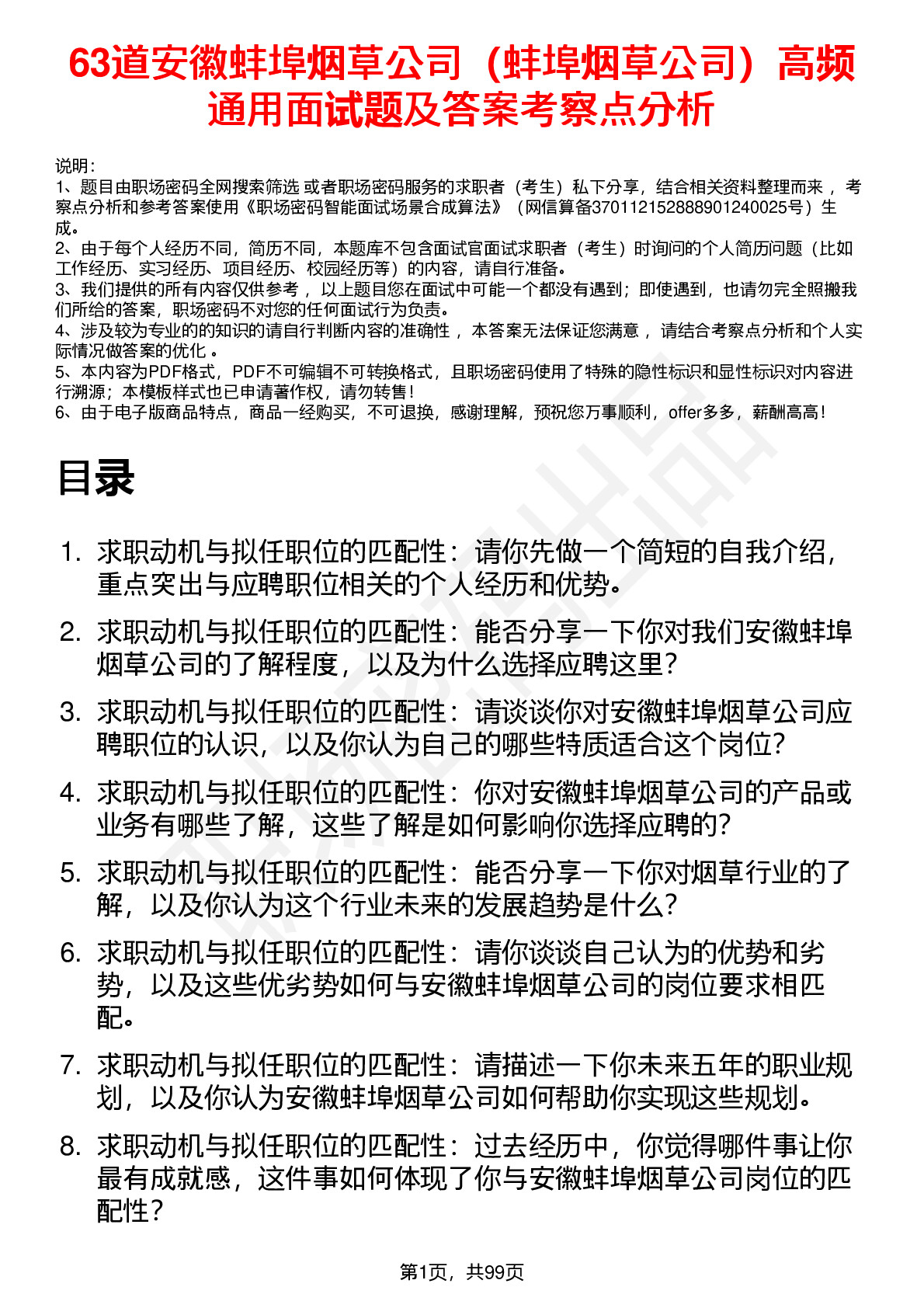 63道安徽蚌埠烟草公司（蚌埠烟草公司）高频通用面试题及答案考察点分析

说明：
1、题目由职场密码全网搜索筛选 或者职场密码服务的求职者（考生）私下分享，结合相关资料整理而来 ，考察点分析和参考答案使用《职场密码智能面试场景合成算法》（网信算备370112152888901240025号）生成。
2、由于每个人经历不同，简历不同，本题库不包含面试官面试求职者（考生）时询问的个人简历问题（比如工作经历、实习经历、项目经历、校园经历等）的内容，请自行准备。
3、我们提供的所有内容仅供参考 ，以上题目您在面试中可能一个都没有遇到；即使遇到，也请勿完全照搬我们所给的答案，职场密码不对您的任何面试行为负责。
4、涉及较为专业的的知识的请自行判断内容的准确性 ，本答案无法保证您满意 ，请结合考察点分析和个人实际情况做答案的优化 。
5、本内容为PDF格式，PDF不可编辑不可转换格式，且职场密码使用了特殊的隐性标识和显性标识对内容进行溯源；本模板样式也已申请著作权，请勿转售！
6、由于电子版商品特点，商品一经购买，不可退换，感谢理解，预祝您万事顺利，offer多多，薪酬高高！

目录

1. 求职动机与拟任职位的匹配性：请你先做一个简短的自我介绍，重点突出与应聘职位相关的个人经历和优势。
2. 求职动机与拟任职位的匹配性：能否分享一下你对我们安徽蚌埠烟草公司的了解程度，以及为什么选择应聘这里？
3. 求职动机与拟任职位的匹配性：请谈谈你对安徽蚌埠烟草公司应聘职位的认识，以及你认为自己的哪些特质适合这个岗位？
4. 求职动机与拟任职位的匹配性：你对安徽蚌埠烟草公司的产品或业务有哪些了解，这些了解是如何影响你选择应聘的？
5. 求职动机与拟任职位的匹配性：能否分享一下你对烟草行业的了解，以及你认为这个行业未来的发展趋势是什么？
6. 求职动机与拟任职位的匹配性：请你谈谈自己认为的优势和劣势，以及这些优劣势如何与安徽蚌埠烟草公司的岗位要求相匹配。
7. 求职动机与拟任职位的匹配性：请描述一下你未来五年的职业规划，以及你认为安徽蚌埠烟草公司如何帮助你实现这些规划。
8. 求职动机与拟任职位的匹配性：过去经历中，你觉得哪件事让你最有成就感，这件事如何体现了你与安徽蚌埠烟草公司岗位的匹配性？

第1页，共99页